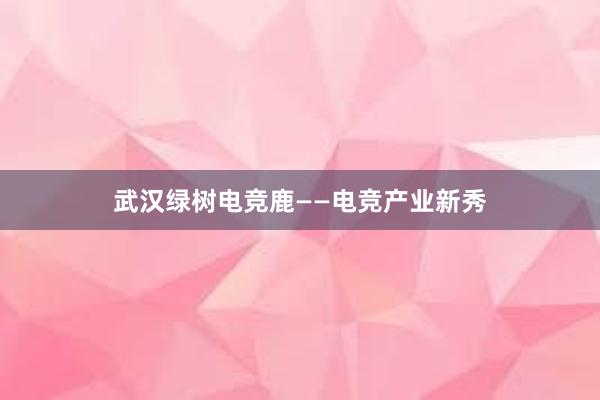 武汉绿树电竞鹿——电竞产业新秀